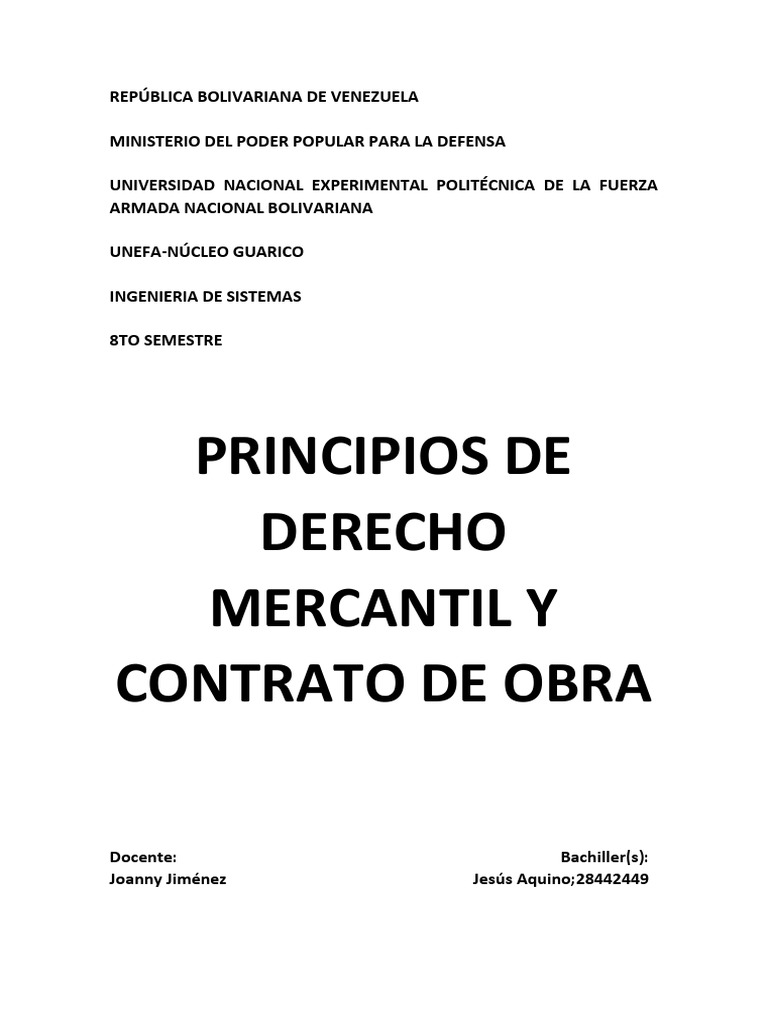 REPÚBLICA BOLIVARIANA DE VENEZUELA

MINISTERIO DEL PODER POPULAR PARA LA DEFENSA

UNIVERSIDAD NACIONAL EXPERIMENTAL POLITÉCNICA DE LA FUERZA ARMADA NACIONAL BOLIVARIANA

UNEFA-NÚCLEO GUARICO

INGENIERIA DE SISTEMAS

8TO SEMESTRE

PRINCIPIOS DE DERECHO MERCANTIL Y CONTRATO DE OBRA

Docente:
Joanny Jiménez

Bachiller(s):
Jesús Aquino;28442449